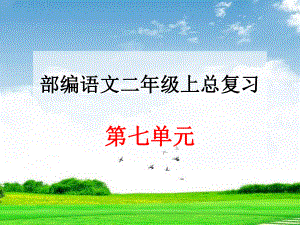 部编语文二年级上总复习

第七单元